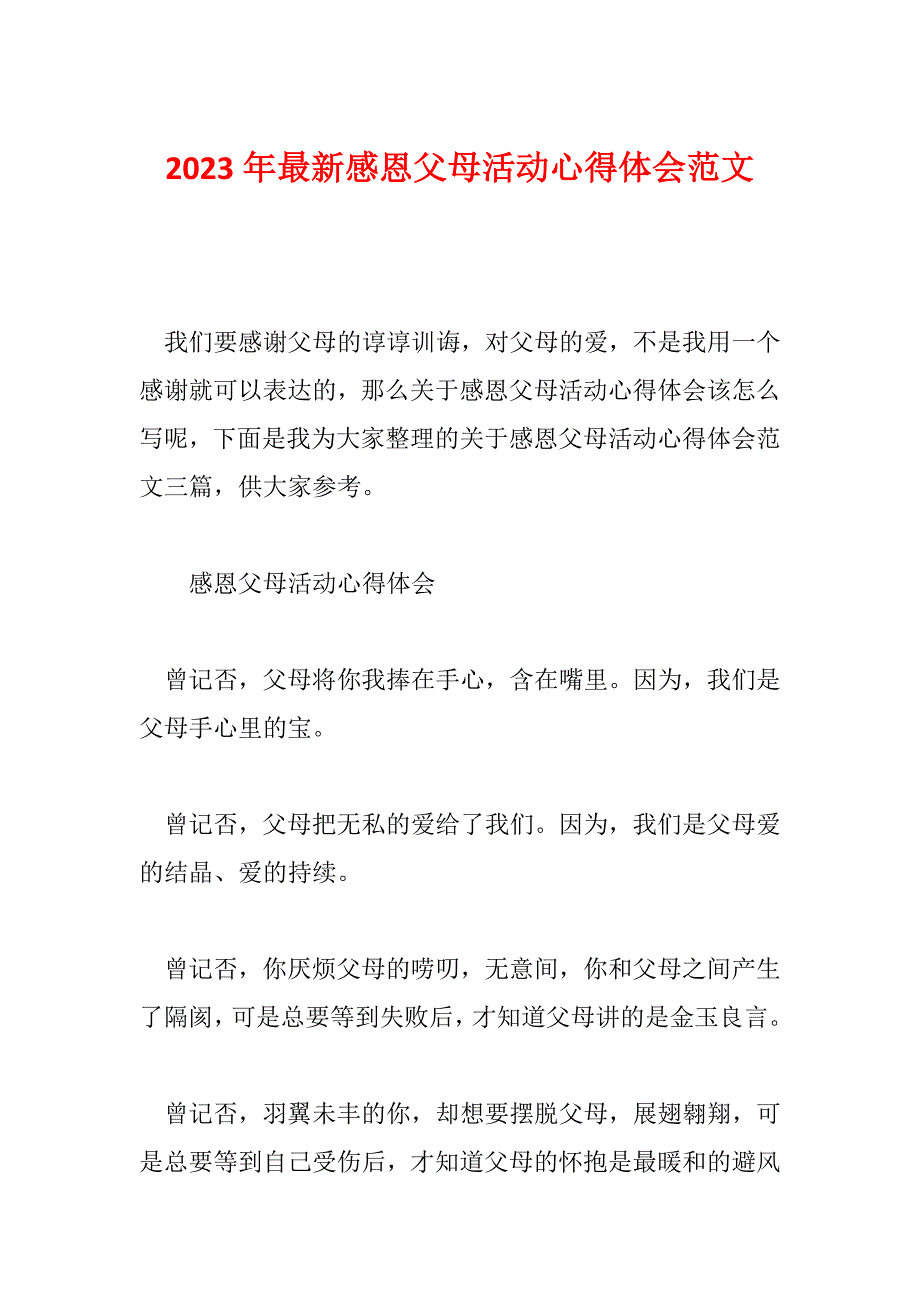 2023 年最新感恩父母活动心得体会范文

我们要感谢父母的谆谆训诲，对父母的爱，不是我用一个感谢就可以表达的，那么关于感恩父母活动心得体会该怎么写呢，下面是我为大家整理的关于感恩父母活动心得体会范文三篇，供大家参考。

感恩父母活动心得体会

曾记否，父母将你我捧在手心，含在嘴里。因为，我们是父母手心里的宝。

曾记否，父母把无私的爱给了我们。因为，我们是父母爱的结晶、爱的持续。

曾记否，你厌烦父母的唠叨，无意间，你和父母之间产生了隔阂，可是总要等到失败后，才知道父母讲的是金玉良言。

曾记否，羽翼未丰的你，却想要摆脱父母，展翅翱翔，可是总要等到自己受伤后，才知道父母的怀抱是最暖和的避风